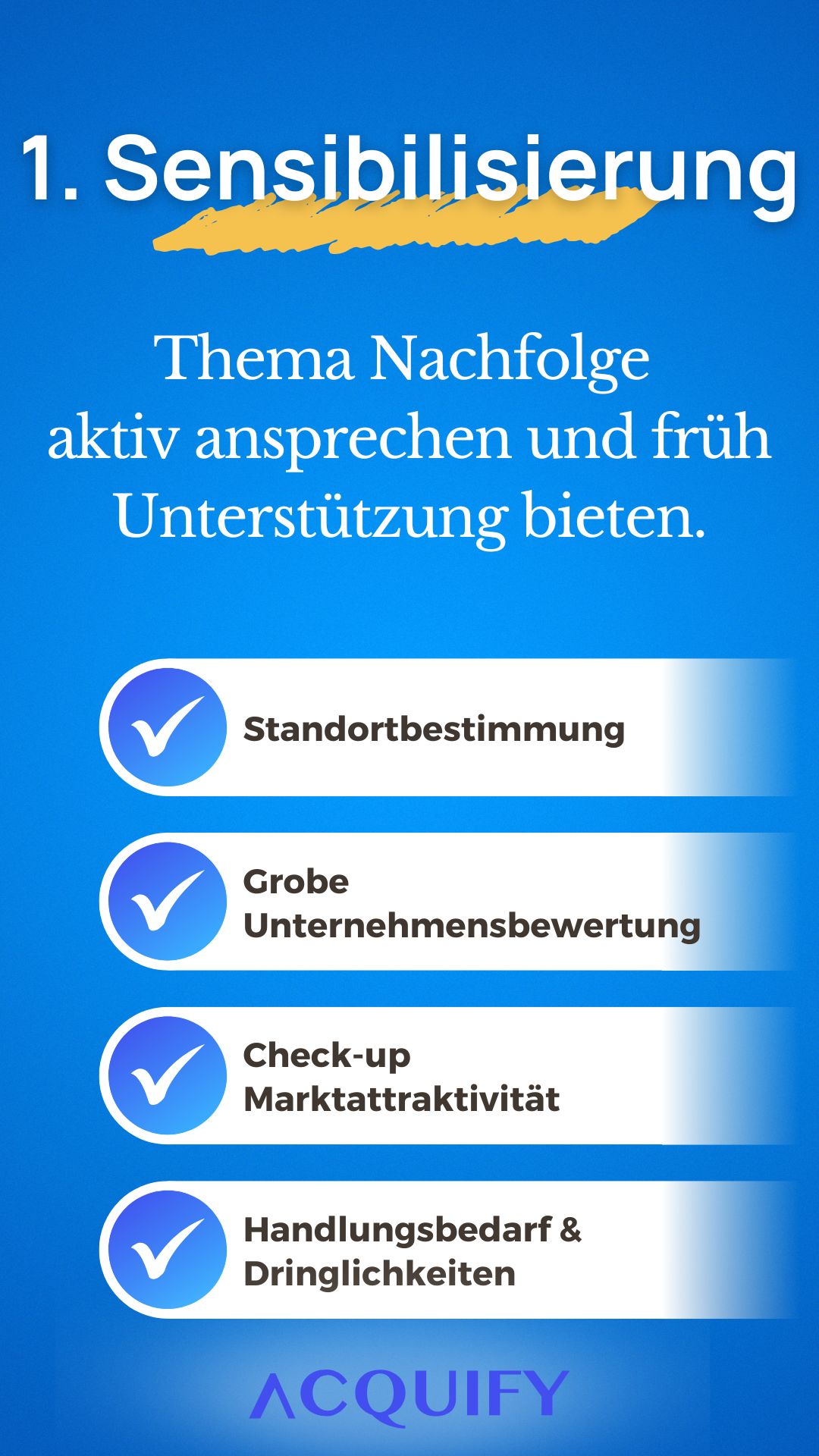 1. Sensibilisierung

Thema Nachfolge aktiv ansprechen und früh Unterstützung bieten.

Standortbestimmung

Grobe Unternehmensbewertung

Check-up Marktattraktivität

Handlungsbedarf & Dringlichkeiten

ACQUIFY